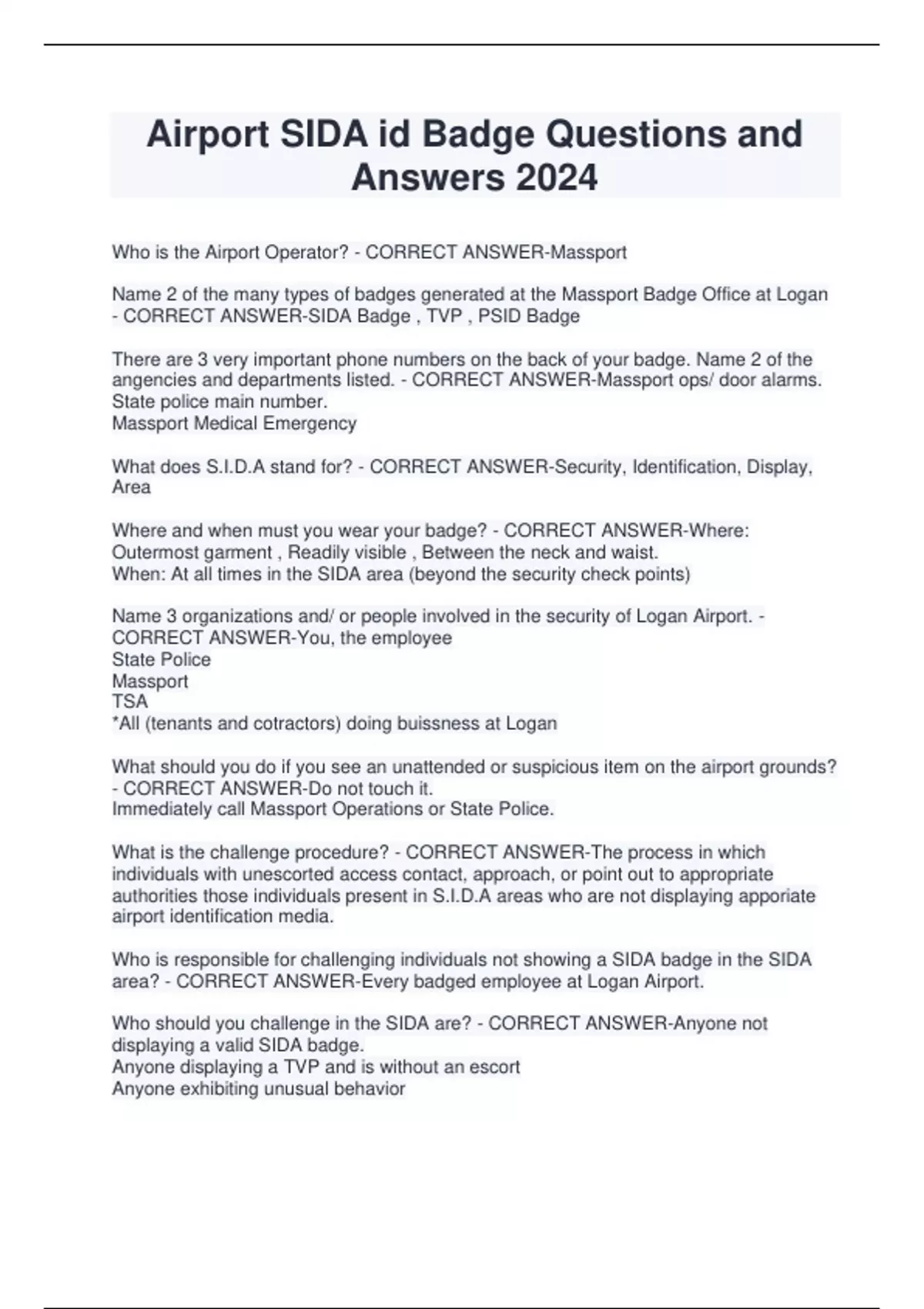 Airport SIDA id Badge Questions and Answers 2024

Who is the Airport Operator? - CORRECT ANSWER-Massport

Name 2 of the many types of badges generated at the Massport Badge Office at Logan - CORRECT ANSWER-SIDA Badge , TVP , PSID Badge

There are 3 very important phone numbers on the back of your badge. Name 2 of the angencies and departments listed. - CORRECT ANSWER-Massport ops/ door alarms.
State police main number.
Massport Medical Emergency

What does S.I.D.A stand for? - CORRECT ANSWER-Security, Identification, Display, Area

Where and when must you wear your badge? - CORRECT ANSWER-Where: Outermost garment , Readily visible , Between the neck and waist.
When: At all times in the SIDA area (beyond the security check points)

Name 3 organizations and/ or people involved in the security of Logan Airport. - CORRECT ANSWER-You, the employee
State Police
Massport
TSA
*All (tenants and cotractors) doing buissness at Logan

What should you do if you see an unattended or suspicious item on the airport grounds? - CORRECT ANSWER-Do not touch it.
Immediately call Massport Operations or State Police.

What is the challenge procedure? - CORRECT ANSWER-The process in which individuals with unescorted access contact, approach, or point out to appropriate authorities those individuals present in S.I.D.A areas who are not displaying apporiate airport identification media.

Who is responsible for challenging individuals not showing a SIDA badge in the SIDA area? - CORRECT ANSWER-Every badged employee at Logan Airport.

Who should you challenge in the SIDA are? - CORRECT ANSWER-Anyone not displaying a valid SIDA badge.
Anyone displaying a TVP and is without an escort
Anyone exhibiting unusual behavior